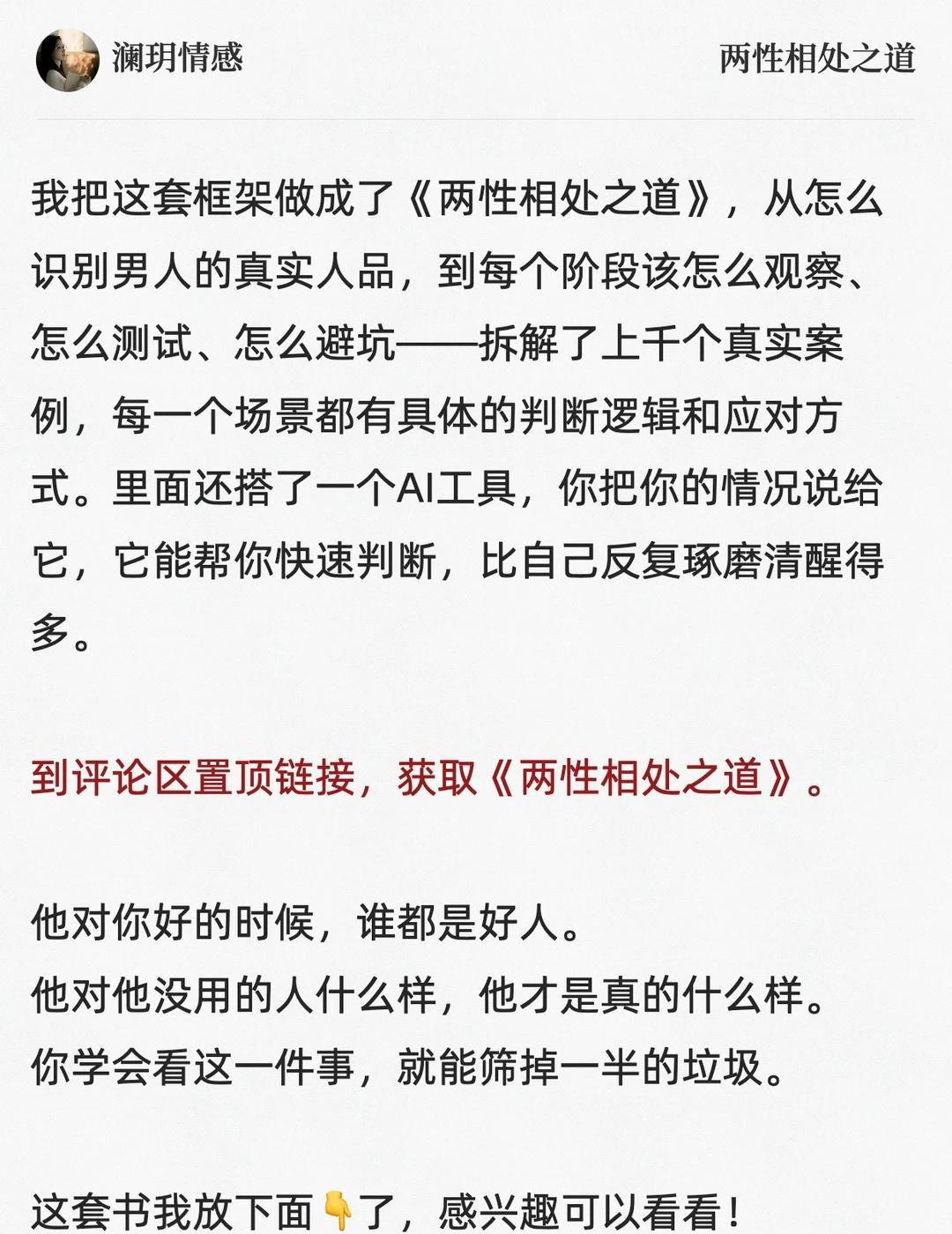 澜玥情感

两性相处之道

我把这套框架做成了《两性相处之道》，从怎么识别男人的真实人品，到每个阶段该怎么观察、怎么测试、怎么避坑——拆解了上千个真实案例，每一个场景都有具体的判断逻辑和应对方式。里面还搭了一个AI工具，你把你的情况说给它，它能帮你快速判断，比自己反复琢磨清醒得多。

到评论区置顶链接，获取《两性相处之道》。

他对你好的时候，谁都是好人。
他对他没用的人什么样，他才是真的什么样。
你学会看这一件事，就能筛掉一半的垃圾。

这套书我放下面👇了，感兴趣可以看看！